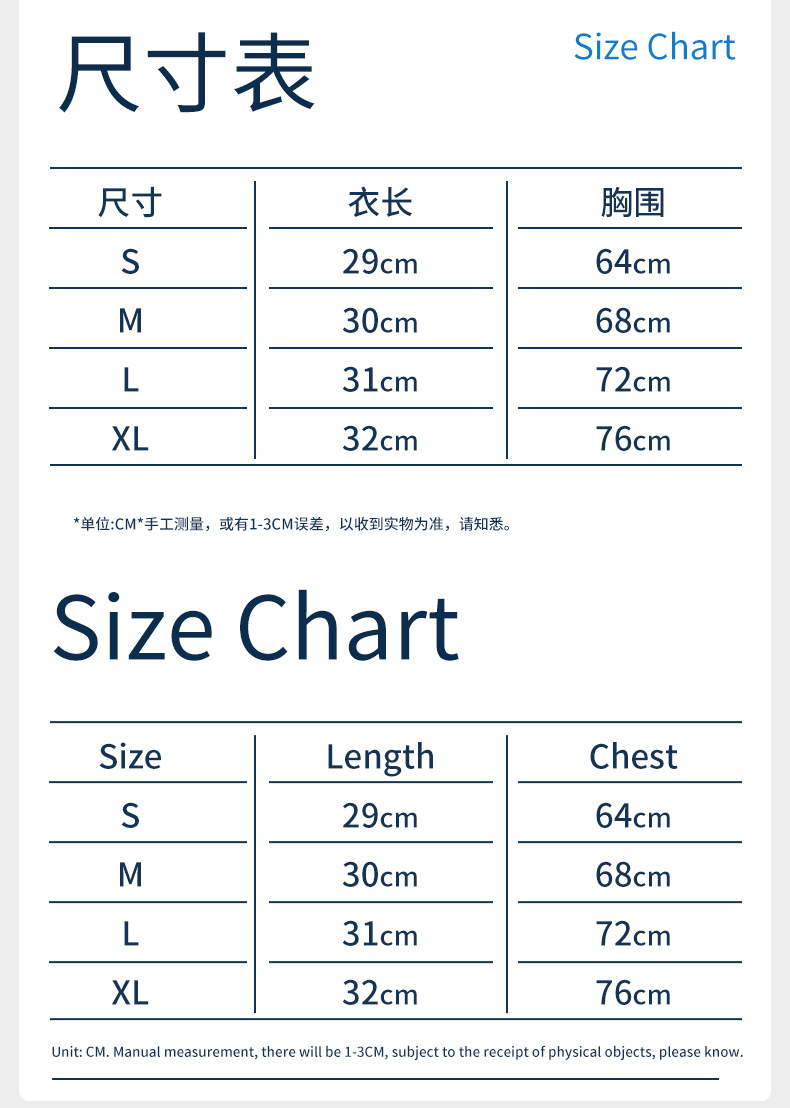 尺寸表

Size Chart

| 尺寸 | 衣长 | 胸围 |
|---|---|---|
| S | 29cm | 64cm |
| M | 30cm | 68cm |
| L | 31cm | 72cm |
| XL | 32cm | 76cm |

*单位:CM*手工测量，或有1-3CM误差，以收到实物为准，请知悉。

Size Chart

| Size | Length | Chest |
|---|---|---|
| S | 29cm | 64cm |
| M | 30cm | 68cm |
| L | 31cm | 72cm |
| XL | 32cm | 76cm |

Unit: CM. Manual measurement, there will be 1-3CM, subject to the receipt of physical objects, please know.